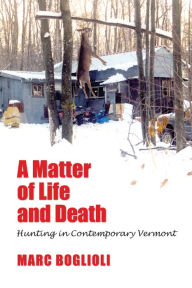 A Matter of Life and Death

Hunting in Contemporary Vermont

MARC BOGLIOLI